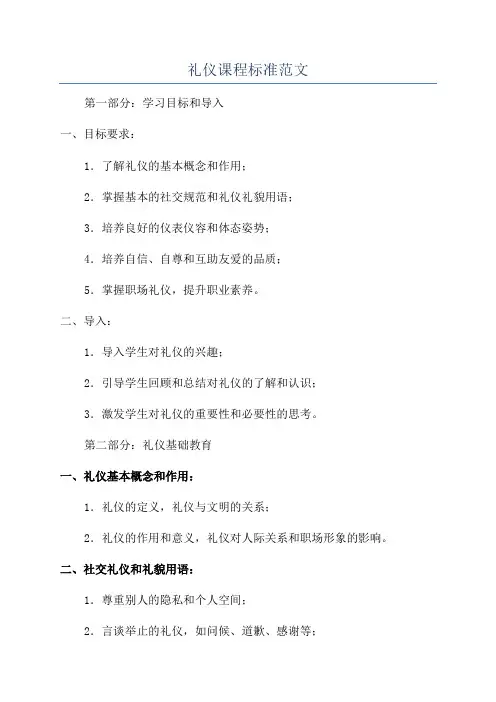 礼仪课程标准范文

第一部分：学习目标和导入

一、目标要求：

1. 了解礼仪的基本概念和作用；

2. 掌握基本的社交规范和礼仪礼貌用语；

3. 培养良好的仪表仪容和体态姿势；

4. 培养自信、自尊和互助友爱的品质；

5. 掌握职场礼仪，提升职业素养。

二、导入：

1. 导入学生对礼仪的兴趣；

2. 引导学生回顾和总结对礼仪的了解和认识；

3. 激发学生对礼仪的重要性和必要性的思考。

第二部分：礼仪基础教育

一、礼仪基本概念和作用：

1. 礼仪的定义，礼仪与文明的关系；

2. 礼仪的作用和意义，礼仪对人际关系和职场形象的影响。

二、社交礼仪和礼貌用语：

1. 尊重别人的隐私和个人空间；

2. 言谈举止的礼仪，如问候、道歉、感谢等；